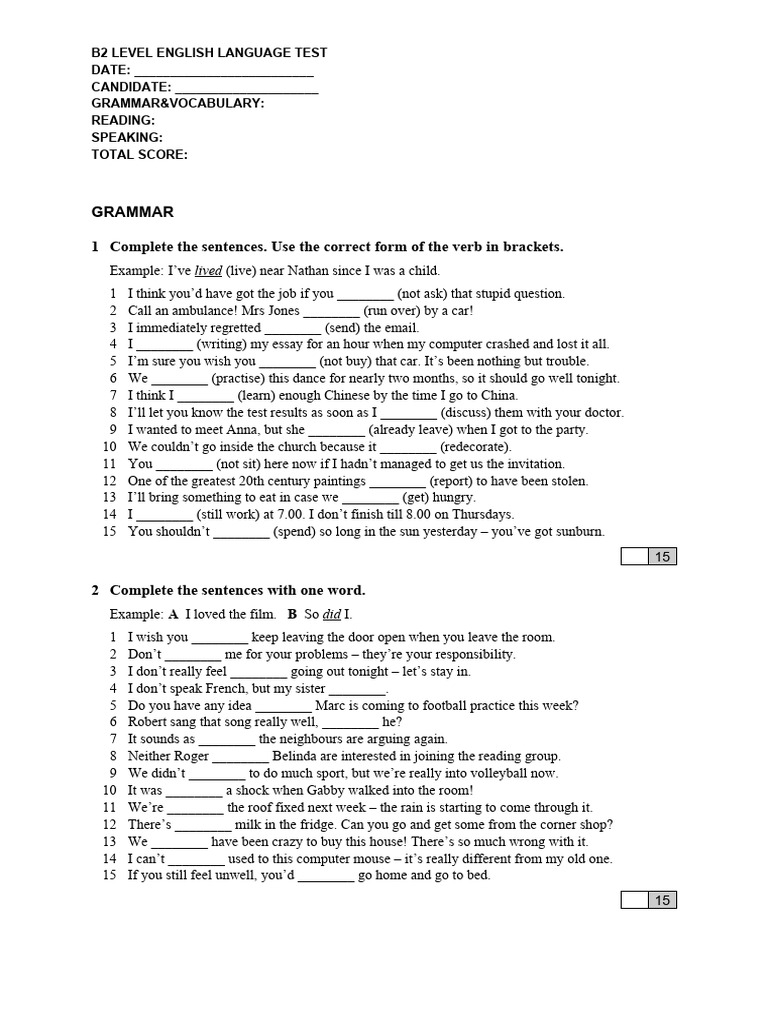 B2 LEVEL ENGLISH LANGUAGE TEST
DATE: ________________________
CANDIDATE: ___________________
GRAMMAR&VOCABULARY:
READING:
SPEAKING:
TOTAL SCORE:

GRAMMAR

1 Complete the sentences. Use the correct form of the verb in brackets.

Example: I've lived (live) near Nathan since I was a child.

1 I think you'd have got the job if you ________ (not ask) that stupid question.
2 Call an ambulance! Mrs Jones ________ (run over) by a car!
3 I immediately regretted ________ (send) the email.
4 I ________ (writing) my essay for an hour when my computer crashed and lost it all.
5 I'm sure you wish you ________ (not buy) that car. It's been nothing but trouble.
6 We ________ (practise) this dance for nearly two months, so it should go well tonight.
7 I think I ________ (learn) enough Chinese by the time I go to China.
8 I'll let you know the test results as soon as I ________ (discuss) them with your doctor.
9 I wanted to meet Anna, but she ________ (already leave) when I got to the party.
10 We couldn't go inside the church because it ________ (redecorate).
11 You ________ (not sit) here now if I hadn't managed to get us the invitation.
12 One of the greatest 20th century paintings ________ (report) to have been stolen.
13 I'll bring something to eat in case we ________ (get) hungry.
14 I ________ (still work) at 7.00. I don't finish till 8.00 on Thursdays.
15 You shouldn't ________ (spend) so long in the sun yesterday – you've got sunburn.

15

2 Complete the sentences with one word.

Example: A I loved the film. B So did I.

1 I wish you ________ keep leaving the door open when you leave the room.
2 Don't ________ me for your problems – they're your responsibility.
3 I don't really feel ________ going out tonight – let's stay in.
4 I don't speak French, but my sister ________.
5 Do you have any idea ________ Marc is coming to football practice this week?
6 Robert sang that song really well, ________ he?
7 It sounds as ________ the neighbours are arguing again.
8 Neither Roger ________ Belinda are interested in joining the reading group.
9 We didn't ________ to do much sport, but we're really into volleyball now.
10 It was ________ a shock when Gabby walked into the room!
11 We're ________ the roof fixed next week – the rain is starting to come through it.
12 There's ________ milk in the fridge. Can you go and get some from the corner shop?
13 We ________ have been crazy to buy this house! There's so much wrong with it.
14 I can't ________ used to this computer mouse – it's really different from my old one.
15 If you still feel unwell, you'd ________ go home and go to bed.

15